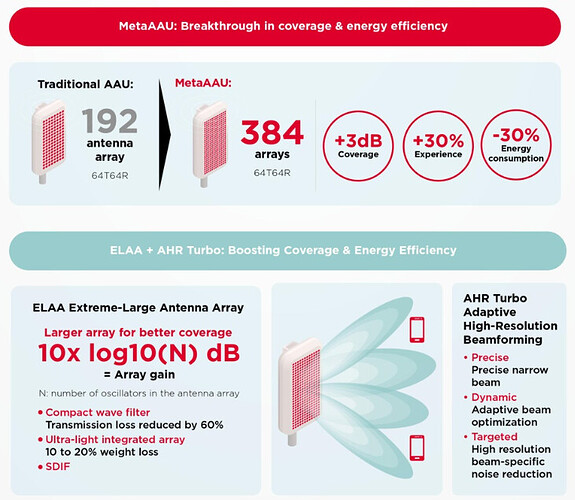 MetaAAU: Breakthrough in coverage & energy efficiency

Traditional AAU:

192 antenna array

64T64R

MetaAAU:

384 arrays

64T64R

+3dB Coverage

+30% Experience

-30% Energy consumption

ELAA + AHR Turbo: Boosting Coverage & Energy Efficiency

ELAA Extreme-Large Antenna Array

Larger array for better coverage

10x log10(N) dB

= Array gain

N: number of oscillators in the antenna array

• Compact wave filter
Transmission loss reduced by 60%

• Ultra-light integrated array
10 to 20% weight loss

• SDIF

AHR Turbo Adaptive High-Resolution Beamforming

• Precise
Precise narrow beam

• Dynamic
Adaptive beam optimization

• Targeted
High resolution beam-specific noise reduction